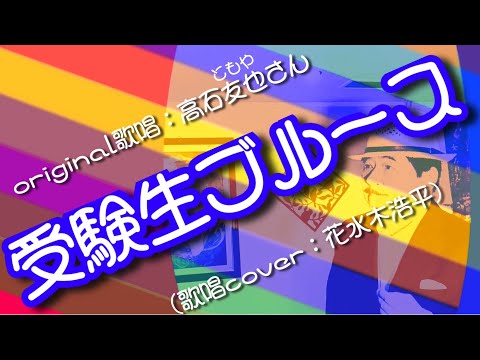 ともや
original歌唱：高石友也さん

受験生ブルース

(歌唱cover：花水木浩平)